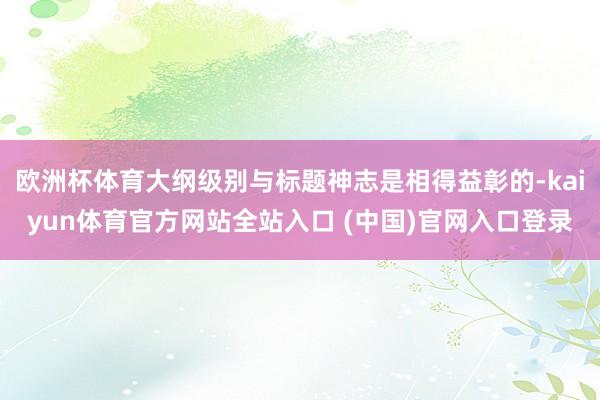 欧洲杯体育大纲级别与标题神志是相得益彰的-kaiyun体育官方网站全站入口 (中国)官网入口登录